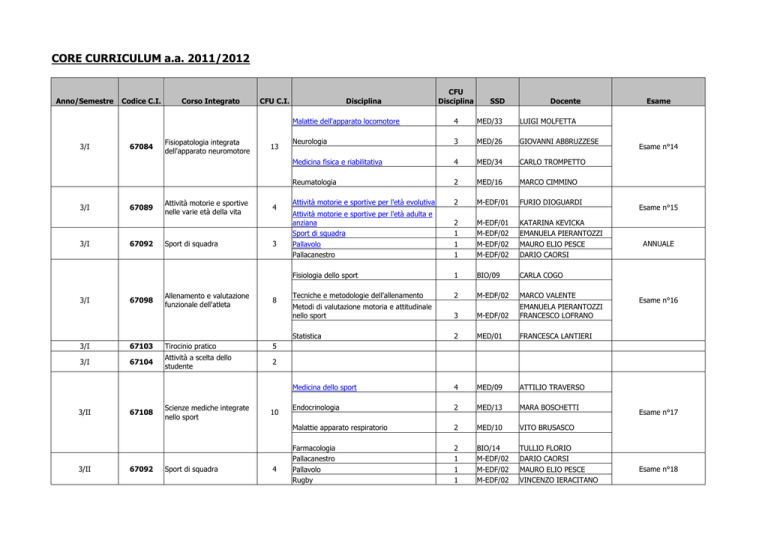 CORE CURRICULUM a.a. 2011/2012

| Anno/Semestre | Codice C.I. | Corso Integrato | CFU C.I. | Disciplina | CFU Disciplina | SSD | Docente | Esame |
|---|---|---|---|---|---|---|---|---|
| 3/I | 67084 | Fisiopatologia integrata dell'apparato neuromotore | 13 | Malattie dell'apparato locomotore | 4 | MED/33 | LUIGI MOLFETTA | Esame n°14 |
| | | | | Neurologia | 3 | MED/26 | GIOVANNI ABBRUZZESE | |
| | | | | Medicina fisica e riabilitativa | 4 | MED/34 | CARLO TROMPETTO | |
| | | | | Reumatologia | 2 | MED/16 | MARCO CIMMINO | |
| 3/I | 67089 | Attività motorie e sportive nelle varie età della vita | 4 | Attività motorie e sportive per l'età evolutiva | 2 | M-EDF/01 | FURIO DIOGUARDI | Esame n°15 |
| | | | | Attività motorie e sportive per l'età adulta e anziana | 2 | M-EDF/01 | KATARINA KEVICKA | |
| 3/I | 67092 | Sport di squadra | 3 | Sport di squadra | 1 | M-EDF/02 | EMANUELA PIERANTOZZI | ANNUALE |
| | | | | Pallavolo | 1 | M-EDF/02 | MAURO ELIO PESCE | |
| | | | | Pallacanestro | 1 | M-EDF/02 | DARIO CAORSI | |
| 3/I | 67098 | Allenamento e valutazione funzionale dell'atleta | 8 | Fisiologia dello sport | 1 | BIO/09 | CARLA COGO | Esame n°16 |
| | | | | Tecniche e metodologie dell'allenamento | 2 | M-EDF/02 | MARCO VALENTE | |
| | | | | Metodi di valutazione motoria e attitudinale nello sport | 3 | M-EDF/02 | EMANUELA PIERANTOZZI FRANCESCO LOFRANO | |
| | | | | Statistica | 2 | MED/01 | FRANCESCA LANTIERI | |
| 3/I | 67103 | Tirocinio pratico | 5 | | | | | |
| 3/I | 67104 | Attività a scelta dello studente | 2 | | | | | |
| 3/II | 67108 | Scienze mediche integrate nello sport | 10 | Medicina dello sport | 4 | MED/09 | ATTILIO TRAVERSO | Esame n°17 |
| | | | | Endocrinologia | 2 | MED/13 | MARA BOSCHETTI | |
| | | | | Malattie apparato respiratorio | 2 | MED/10 | VITO BRUSASCO | |
| | | | | Farmacologia | 2 | BIO/14 | TULLIO FLORIO | |
| 3/II | 67092 | Sport di squadra | 4 | Pallacanestro | 1 | M-EDF/02 | DARIO CAORSI | Esame n°18 |
| | | | | Pallavolo | 1 | M-EDF/02 | MAURO ELIO PESCE | |
| | | | | Rugby | 1 | M-EDF/02 | VINCENZO IERACITANO | |